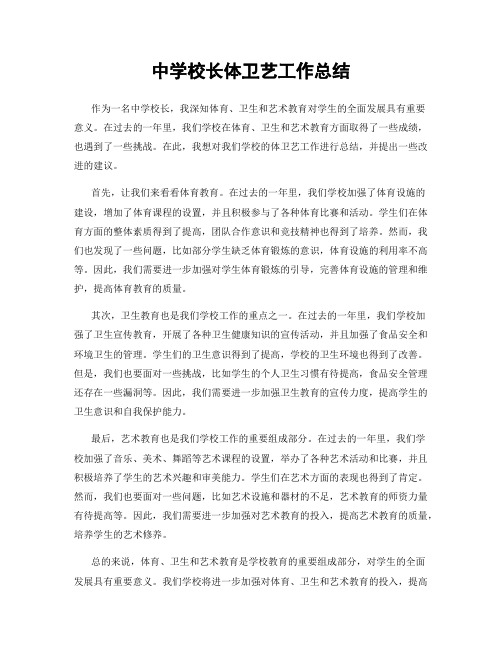 中学校长体卫艺工作总结

作为一名中学校长，我深知体育、卫生和艺术教育对学生的全面发展具有重要意义。在过去的一年里，我们学校在体育、卫生和艺术教育方面取得了一些成绩，也遇到了一些挑战。在此，我想对我们学校的体卫艺工作进行总结，并提出一些改进的建议。

首先，让我们来看看体育教育。在过去的一年里，我们学校加强了体育设施的建设，增加了体育课程的设置，并且积极参与了各种体育比赛和活动。学生们在体育方面的整体素质得到了提高，团队合作意识和竞技精神也得到了培养。然而，我们也发现了一些问题，比如部分学生缺乏体育锻炼的意识，体育设施的利用率不高等。因此，我们需要进一步加强对学生体育锻炼的引导，完善体育设施的管理和维护，提高体育教育的质量。

其次，卫生教育也是我们学校工作的重点之一。在过去的一年里，我们学校加强了卫生宣传教育，开展了各种卫生健康知识的宣传活动，并且加强了食品安全和环境卫生的管理。学生们的卫生意识得到了提高，学校的卫生环境也得到了改善。但是，我们也要面对一些挑战，比如学生的个人卫生习惯有待提高，食品安全管理还存在一些漏洞等。因此，我们需要进一步加强卫生教育的宣传力度，提高学生的卫生意识和自我保护能力。

最后，艺术教育也是我们学校工作的重要组成部分。在过去的一年里，我们学校加强了音乐、美术、舞蹈等艺术课程的设置，举办了各种艺术活动和比赛，并且积极培养了学生的艺术兴趣和审美能力。学生们在艺术方面的表现也得到了肯定。然而，我们也要面对一些问题，比如艺术设施和器材的不足，艺术教育的师资力量有待提高等。因此，我们需要进一步加强对艺术教育的投入，提高艺术教育的质量，培养学生的艺术修养。

总的来说，体育、卫生和艺术教育是学校教育的重要组成部分，对学生的全面发展具有重要意义。我们学校将进一步加强对体育、卫生和艺术教育的投入，提高